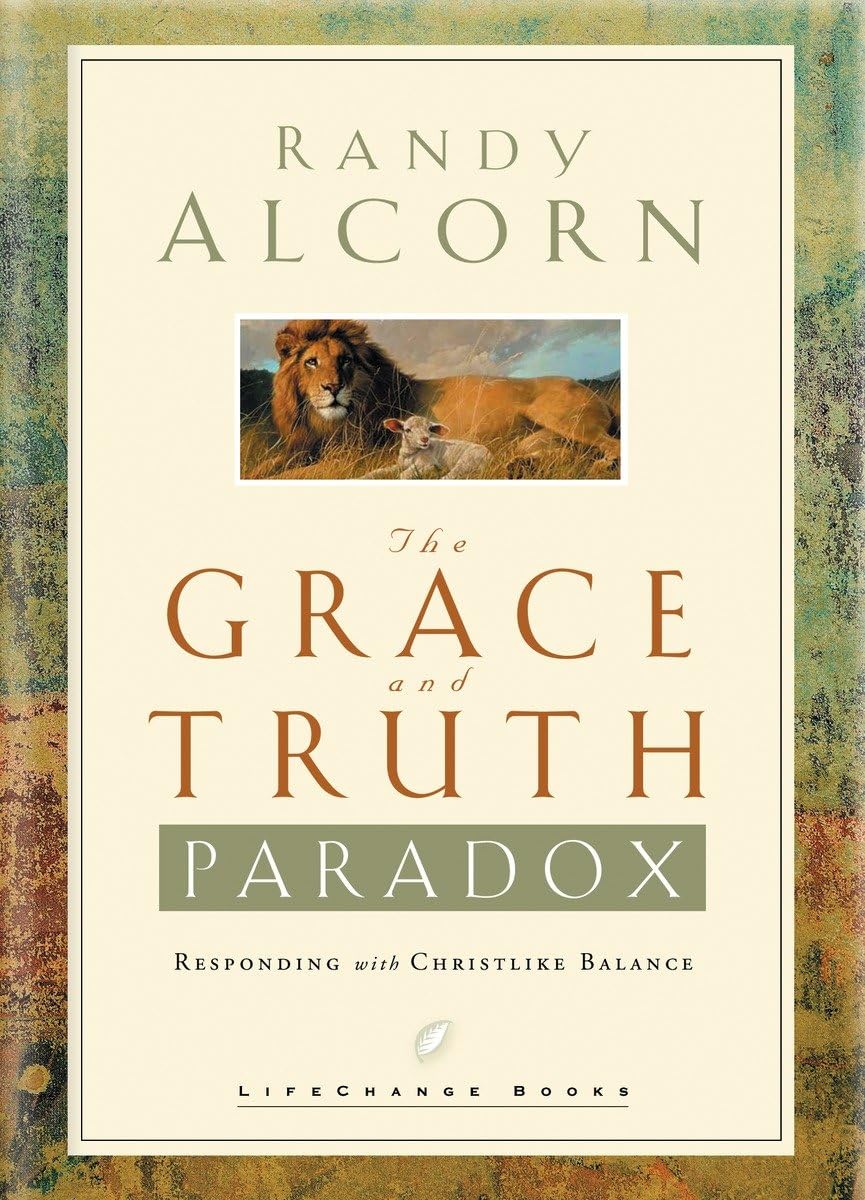 RANDY ALCORN

The GRACE and TRUTH PARADOX

RESPONDING with CHRISTLIKE BALANCE

LIFECHANGE BOOKS